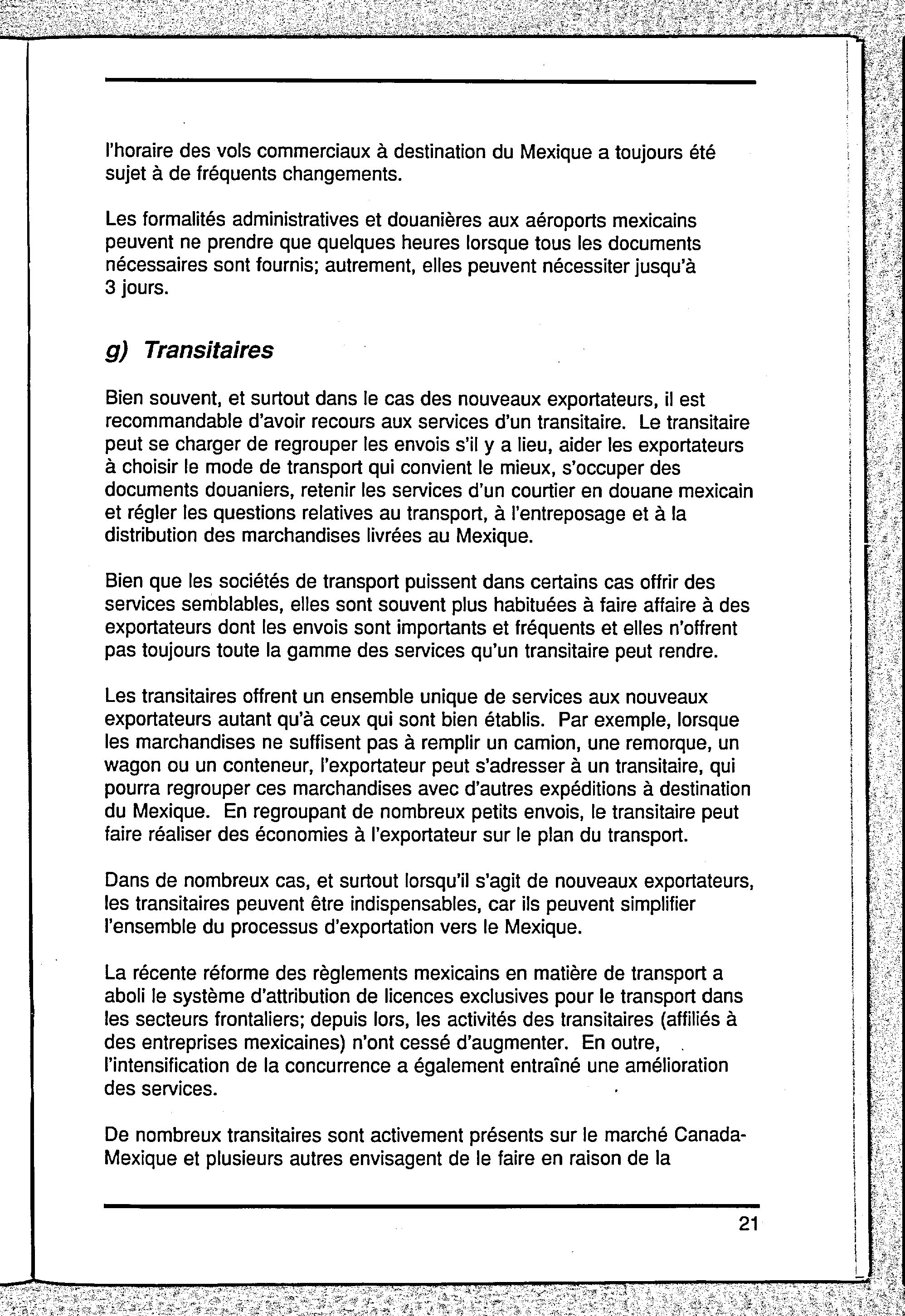 l'horaire des vols commerciaux à destination du Mexique a toujours été sujet à de fréquents changements.

Les formalités administratives et douanières aux aéroports mexicains peuvent ne prendre que quelques heures lorsque tous les documents nécessaires sont fournis; autrement, elles peuvent nécessiter jusqu'à 3 jours.

g) Transitaires

Bien souvent, et surtout dans le cas des nouveaux exportateurs, il est recommandable d'avoir recours aux services d'un transitaire. Le transitaire peut se charger de regrouper les envois s'il y a lieu, aider les exportateurs à choisir le mode de transport qui convient le mieux, s'occuper des documents douaniers, retenir les services d'un courtier en douane mexicain et régler les questions relatives au transport, à l'entreposage et à la distribution des marchandises livrées au Mexique.

Bien que les sociétés de transport puissent dans certains cas offrir des services semblables, elles sont souvent plus habituées à faire affaire à des exportateurs dont les envois sont importants et fréquents et elles n'offrent pas toujours toute la gamme des services qu'un transitaire peut rendre.

Les transitaires offrent un ensemble unique de services aux nouveaux exportateurs autant qu'à ceux qui sont bien établis. Par exemple, lorsque les marchandises ne suffisent pas à remplir un camion, une remorque, un wagon ou un conteneur, l'exportateur peut s'adresser à un transitaire, qui pourra regrouper ces marchandises avec d'autres expéditions à destination du Mexique. En regroupant de nombreux petits envois, le transitaire peut faire réaliser des économies à l'exportateur sur le plan du transport.

Dans de nombreux cas, et surtout lorsqu'il s'agit de nouveaux exportateurs, les transitaires peuvent être indispensables, car ils peuvent simplifier l'ensemble du processus d'exportation vers le Mexique.

La récente réforme des règlements mexicains en matière de transport a aboli le système d'attribution de licences exclusives pour le transport dans les secteurs frontaliers; depuis lors, les activités des transitaires (affiliés à des entreprises mexicaines) n'ont cessé d'augmenter. En outre, l'intensification de la concurrence a également entraîné une amélioration des services.

De nombreux transitaires sont activement présents sur le marché Canada-Mexique et plusieurs autres envisagent de le faire en raison de la

21